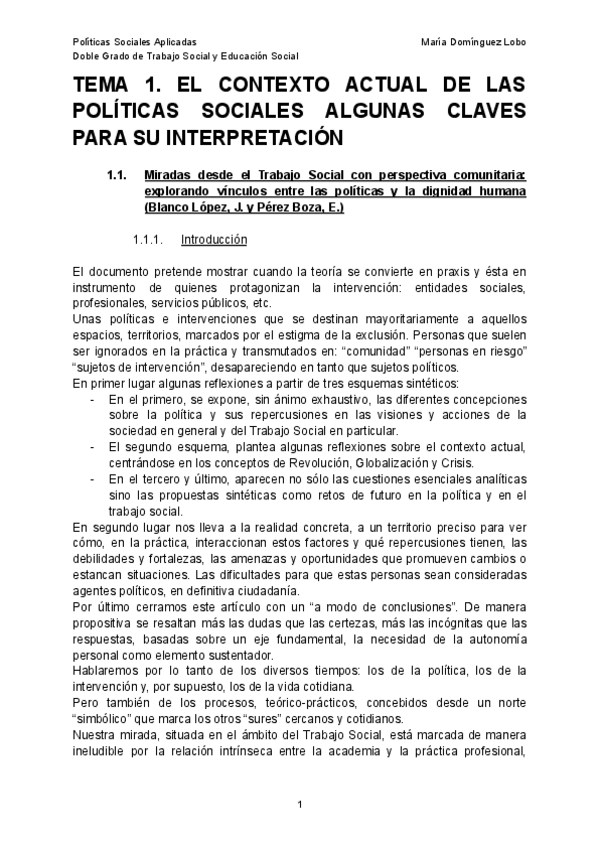 Políticas Sociales Aplicadas
Doble Grado de Trabajo Social y Educación Social

María Domínguez Lobo

TEMA 1. EL CONTEXTO ACTUAL DE LAS POLÍTICAS SOCIALES ALGUNAS CLAVES PARA SU INTERPRETACIÓN

1.1. Miradas desde el Trabajo Social con perspectiva comunitaria: explorando vínculos entre las políticas y la dignidad humana (Blanco López, J. y Pérez Boza, E.)

1.1.1. Introducción

El documento pretende mostrar cuando la teoría se convierte en praxis y ésta en instrumento de quienes protagonizan la intervención: entidades sociales, profesionales, servicios públicos, etc.
Unas políticas e intervenciones que se destinan mayoritariamente a aquellos espacios, territorios, marcados por el estigma de la exclusión. Personas que suelen ser ignorados en la práctica y transmutados en: "comunidad" "personas en riesgo" "sujetos de intervención", desapareciendo en tanto que sujetos políticos.
En primer lugar algunas reflexiones a partir de tres esquemas sintéticos:
- En el primero, se expone, sin ánimo exhaustivo, las diferentes concepciones sobre la política y sus repercusiones en las visiones y acciones de la sociedad en general y del Trabajo Social en particular.
- El segundo esquema, plantea algunas reflexiones sobre el contexto actual, centrándose en los conceptos de Revolución, Globalización y Crisis.
- En el tercero y último, aparecen no sólo las cuestiones esenciales analíticas sino las propuestas sintéticas como retos de futuro en la política y en el trabajo social.
En segundo lugar nos lleva a la realidad concreta, a un territorio preciso para ver cómo, en la práctica, interaccionan estos factores y qué repercusiones tienen, las debilidades y fortalezas, las amenazas y oportunidades que promueven cambios o estancan situaciones. Las dificultades para que estas personas sean consideradas agentes políticos, en definitiva ciudadanía.
Por último cerramos este artículo con un "a modo de conclusiones". De manera propositiva se resaltan más las dudas que las certezas, más las incógnitas que las respuestas, basadas sobre un eje fundamental, la necesidad de la autonomía personal como elemento sustentador.
Hablaremos por lo tanto de los diversos tiempos: los de la política, los de la intervención y, por supuesto, los de la vida cotidiana.
Pero también de los procesos, teórico-prácticos, concebidos desde un norte "simbólico" que marca los otros "sures" cercanos y cotidianos.
Nuestra mirada, situada en el ámbito del Trabajo Social, está marcada de manera ineludible por la relación intrínseca entre la academia y la práctica profesional,

1